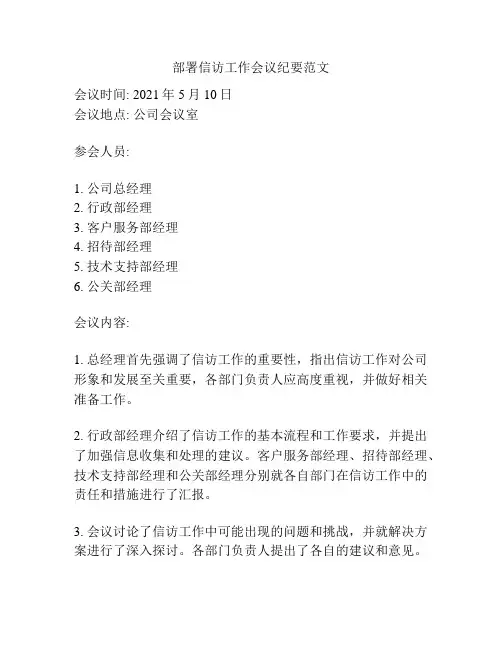 部署信访工作会议纪要范文

会议时间: 2021 年 5 月 10 日
会议地点: 公司会议室

参会人员:

1. 公司总经理
2. 行政部经理
3. 客户服务部经理
4. 招待部经理
5. 技术支持部经理
6. 公关部经理

会议内容:

1. 总经理首先强调了信访工作的重要性，指出信访工作对公司形象和发展至关重要，各部门负责人应高度重视，并做好相关准备工作。

2. 行政部经理介绍了信访工作的基本流程和工作要求，并提出了加强信息收集和处理的建议。客户服务部经理、招待部经理、技术支持部经理和公关部经理分别就各自部门在信访工作中的责任和措施进行了汇报。

3. 会议讨论了信访工作中可能出现的问题和挑战，并就解决方案进行了深入探讨。各部门负责人提出了各自的建议和意见。